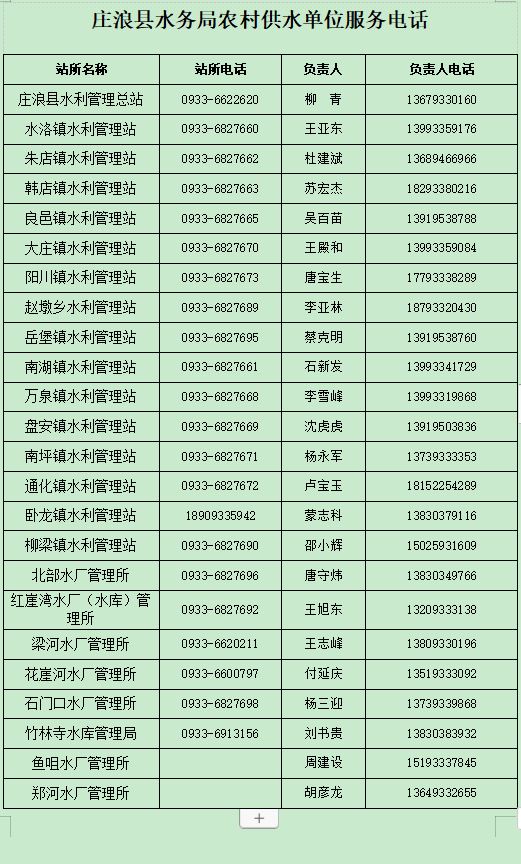 庄浪县水务局农村供水单位服务电话

| 站所名称 | 站所电话 | 负责人 | 负责人电话 |
|---|---|---|---|
| 庄浪县水利管理总站 | 0933-6622620 | 柳　青 | 13679330160 |
| 水洛镇水利管理站 | 0933-6827660 | 王亚东 | 13993359176 |
| 朱店镇水利管理站 | 0933-6827662 | 杜建斌 | 13689466966 |
| 韩店镇水利管理站 | 0933-6827663 | 苏宏杰 | 18293380216 |
| 良邑镇水利管理站 | 0933-6827665 | 吴百苗 | 13919538788 |
| 大庄镇水利管理站 | 0933-6827670 | 王殿和 | 13993359084 |
| 阳川镇水利管理站 | 0933-6827673 | 唐宝生 | 17793338289 |
| 赵墩乡水利管理站 | 0933-6827689 | 李亚林 | 18793320430 |
| 岳堡镇水利管理站 | 0933-6827695 | 蔡克明 | 13919538760 |
| 南湖镇水利管理站 | 0933-6827661 | 石新发 | 13993341729 |
| 万泉镇水利管理站 | 0933-6827668 | 李雪峰 | 13993319868 |
| 盘安镇水利管理站 | 0933-6827669 | 沈虎虎 | 13919503836 |
| 南坪镇水利管理站 | 0933-6827671 | 杨永军 | 13739333353 |
| 通化镇水利管理站 | 0933-6827672 | 卢宝玉 | 18152254289 |
| 卧龙镇水利管理站 | 18909335942 | 蒙志科 | 13830379116 |
| 柳梁镇水利管理站 | 0933-6827690 | 邵小辉 | 15025931609 |
| 北部水厂管理所 | 0933-6827696 | 唐守炜 | 13830349766 |
| 红崖湾水厂（水库）管理所 | 0933-6827692 | 王旭东 | 13209333138 |
| 梁河水厂管理所 | 0933-6620211 | 王志峰 | 13809330196 |
| 花崖河水厂管理所 | 0933-6600797 | 付延庆 | 13519333092 |
| 石门口水厂管理所 | 0933-6827698 | 杨三迎 | 13739339868 |
| 竹林寺水库管理局 | 0933-6913156 | 刘书贵 | 13830383932 |
| 鱼咀水厂管理所 |  | 周建设 | 15193337845 |
| 郑河水厂管理所 |  | 胡彦龙 | 13649332655 |

+